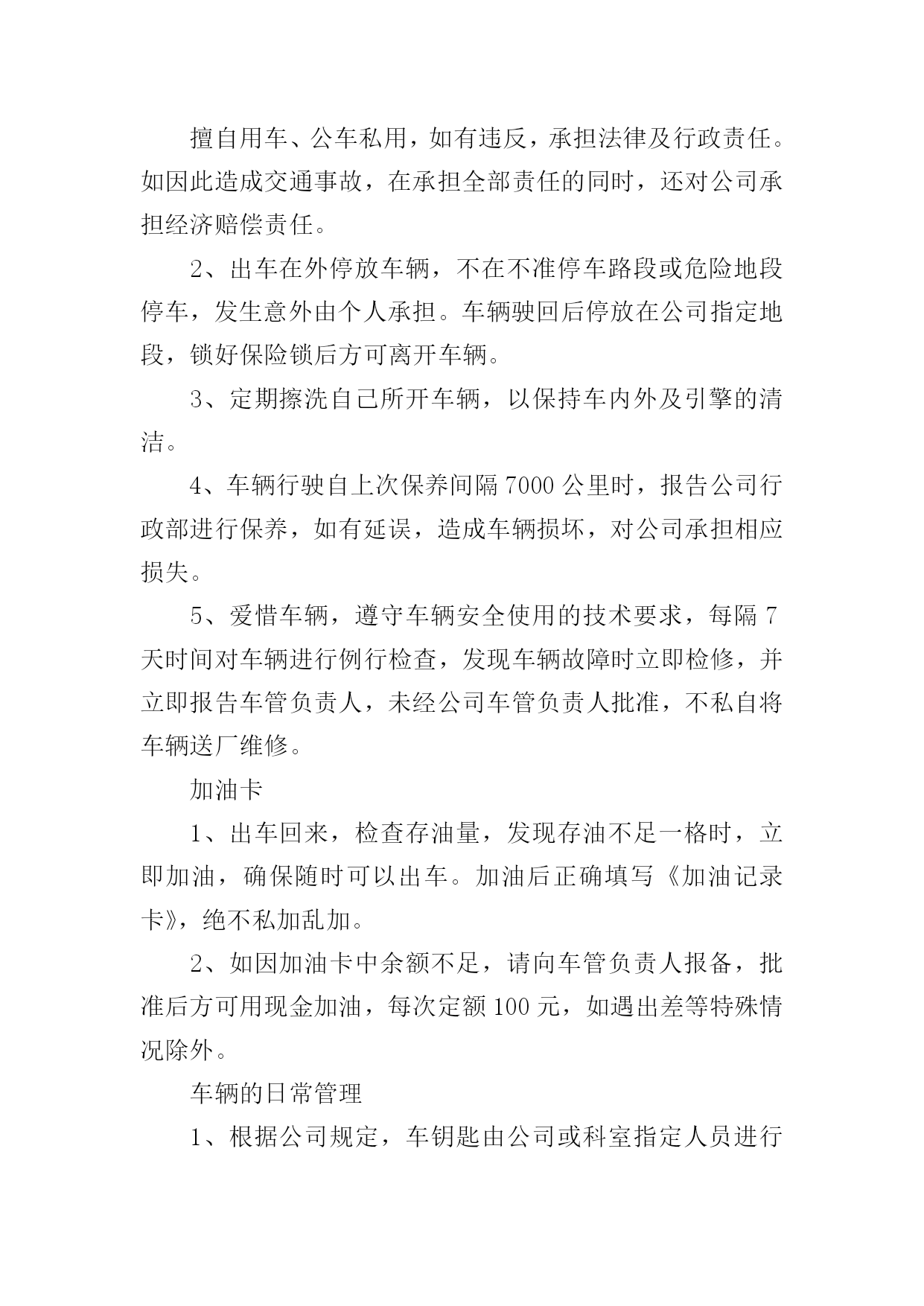 擅自用车、公车私用，如有违反，承担法律及行政责任。如因此造成交通事故，在承担全部责任的同时，还对公司承担经济赔偿责任。

2、出车在外停放车辆，不在不准停车路段或危险地段停车，发生意外由个人承担。车辆驶回后停放在公司指定地段，锁好保险锁后方可离开车辆。

3、定期擦洗自己所开车辆，以保持车内外及引擎的清洁。

4、车辆行驶自上次保养间隔 7000 公里时，报告公司行政部进行保养，如有延误，造成车辆损坏，对公司承担相应损失。

5、爱惜车辆，遵守车辆安全使用的技术要求，每隔 7 天时间对车辆进行例行检查，发现车辆故障时立即检修，并立即报告车管负责人，未经公司车管负责人批准，不私自将车辆送厂维修。

加油卡

1、出车回来，检查存油量，发现存油不足一格时，立即加油，确保随时可以出车。加油后正确填写《加油记录卡》，绝不私加乱加。

2、如因加油卡中余额不足，请向车管负责人报备，批准后方可用现金加油，每次定额 100 元，如遇出差等特殊情况除外。

车辆的日常管理

1、根据公司规定，车钥匙由公司或科室指定人员进行